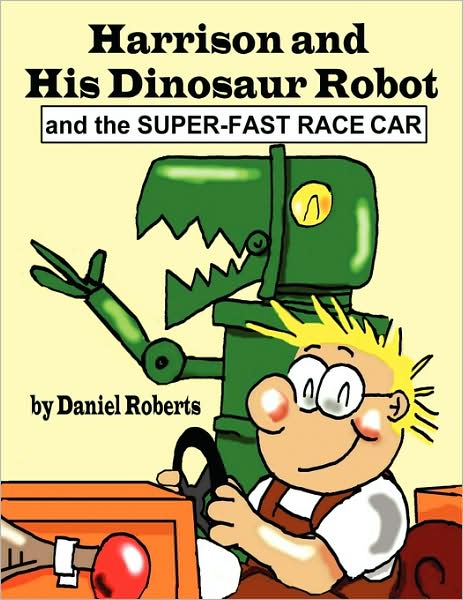 Harrison and
His Dinosaur Robot

and the SUPER-FAST RACE CAR

by Daniel Roberts